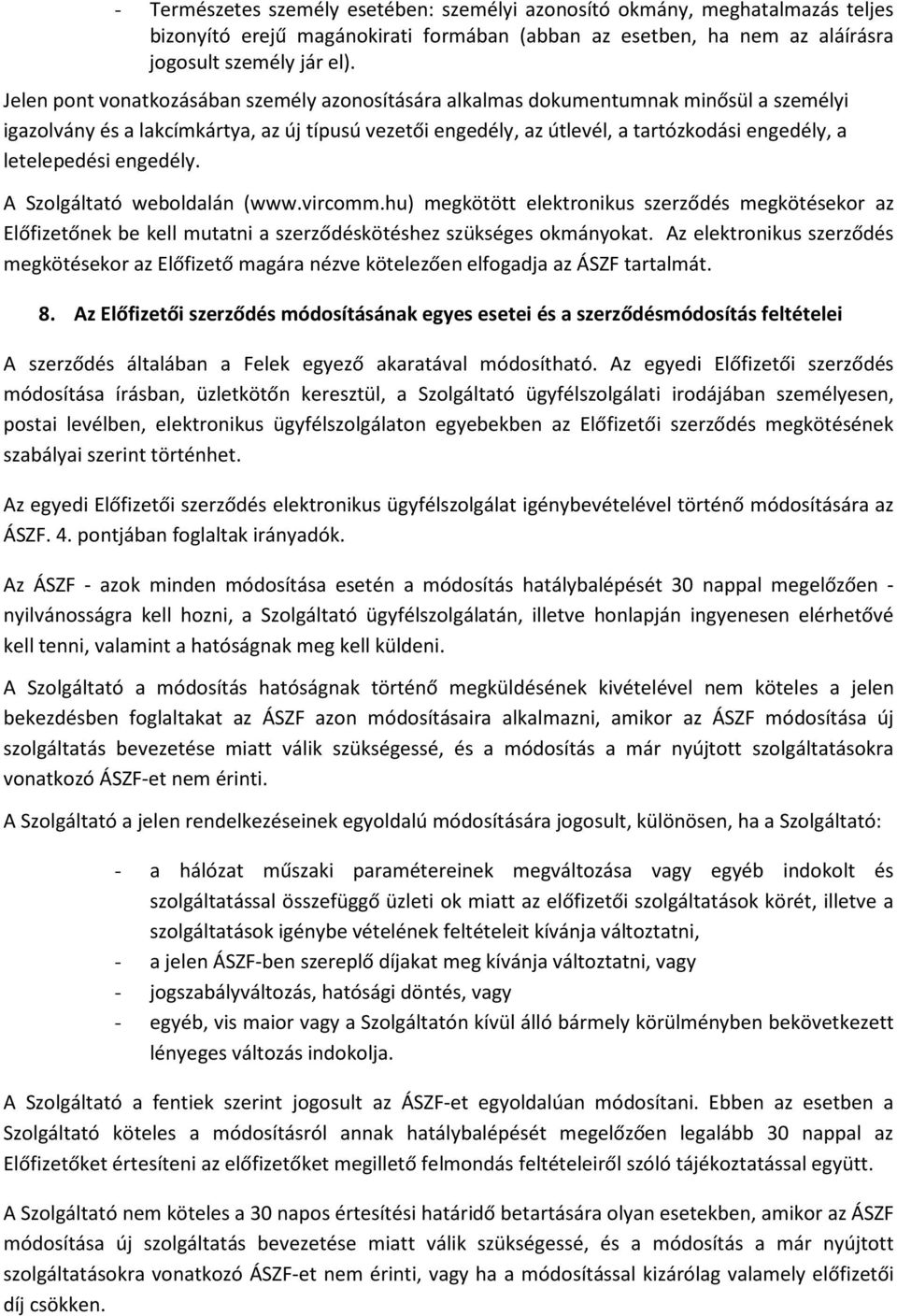 - Természetes személy esetében: személyi azonosító okmány, meghatalmazás teljes bizonyító erejű magánokirati formában (abban az esetben, ha nem az aláírásra jogosult személy jár el).

Jelen pont vonatkozásában személy azonosítására alkalmas dokumentumnak minősül a személyi igazolvány és a lakcímkártya, az új típusú vezetői engedély, az útlevél, a tartózkodási engedély, a letelepedési engedély.

A Szolgáltató weboldalán (www.vircomm.hu) megkötött elektronikus szerződés megkötésekor az Előfizetőnek be kell mutatni a szerződéskötéshez szükséges okmányokat. Az elektronikus szerződés megkötésekor az Előfizető magára nézve kötelezően elfogadja az ÁSZF tartalmát.

8. Az Előfizetői szerződés módosításának egyes esetei és a szerződésmódosítás feltételei

A szerződés általában a Felek egyező akaratával módosítható. Az egyedi Előfizetői szerződés módosítása írásban, üzletkötőn keresztül, a Szolgáltató ügyfélszolgálati irodájában személyesen, postai levélben, elektronikus ügyfélszolgálaton egyebekben az Előfizetői szerződés megkötésének szabályai szerint történhet.

Az egyedi Előfizetői szerződés elektronikus ügyfélszolgálat igénybevételével történő módosítására az ÁSZF. 4. pontjában foglaltak irányadók.

Az ÁSZF - azok minden módosítása esetén a módosítás hatálybalépését 30 nappal megelőzően - nyilvánosságra kell hozni, a Szolgáltató ügyfélszolgálatán, illetve honlapján ingyenesen elérhetővé kell tenni, valamint a hatóságnak meg kell küldeni.

A Szolgáltató a módosítás hatóságnak történő megküldésének kivételével nem köteles a jelen bekezdésben foglaltakat az ÁSZF azon módosításaira alkalmazni, amikor az ÁSZF módosítása új szolgáltatás bevezetése miatt válik szükségessé, és a módosítás a már nyújtott szolgáltatásokra vonatkozó ÁSZF-et nem érinti.

A Szolgáltató a jelen rendelkezéseinek egyoldalú módosítására jogosult, különösen, ha a Szolgáltató:

- a hálózat műszaki paramétereinek megváltozása vagy egyéb indokolt és szolgáltatással összefüggő üzleti ok miatt az előfizetői szolgáltatások körét, illetve a szolgáltatások igénybe vételének feltételeit kívánja változtatni,
- a jelen ÁSZF-ben szereplő díjakat meg kívánja változtatni, vagy
- jogszabályváltozás, hatósági döntés, vagy
- egyéb, vis maior vagy a Szolgáltatón kívül álló bármely körülményben bekövetkezett lényeges változás indokolja.

A Szolgáltató a fentiek szerint jogosult az ÁSZF-et egyoldalúan módosítani. Ebben az esetben a Szolgáltató köteles a módosításról annak hatálybalépését megelőzően legalább 30 nappal az Előfizetőket értesíteni az előfizetőket megillető felmondás feltételeiről szóló tájékoztatással együtt.

A Szolgáltató nem köteles a 30 napos értesítési határidő betartására olyan esetekben, amikor az ÁSZF módosítása új szolgáltatás bevezetése miatt válik szükségessé, és a módosítás a már nyújtott szolgáltatásokra vonatkozó ÁSZF-et nem érinti, vagy ha a módosítással kizárólag valamely előfizetői díj csökken.